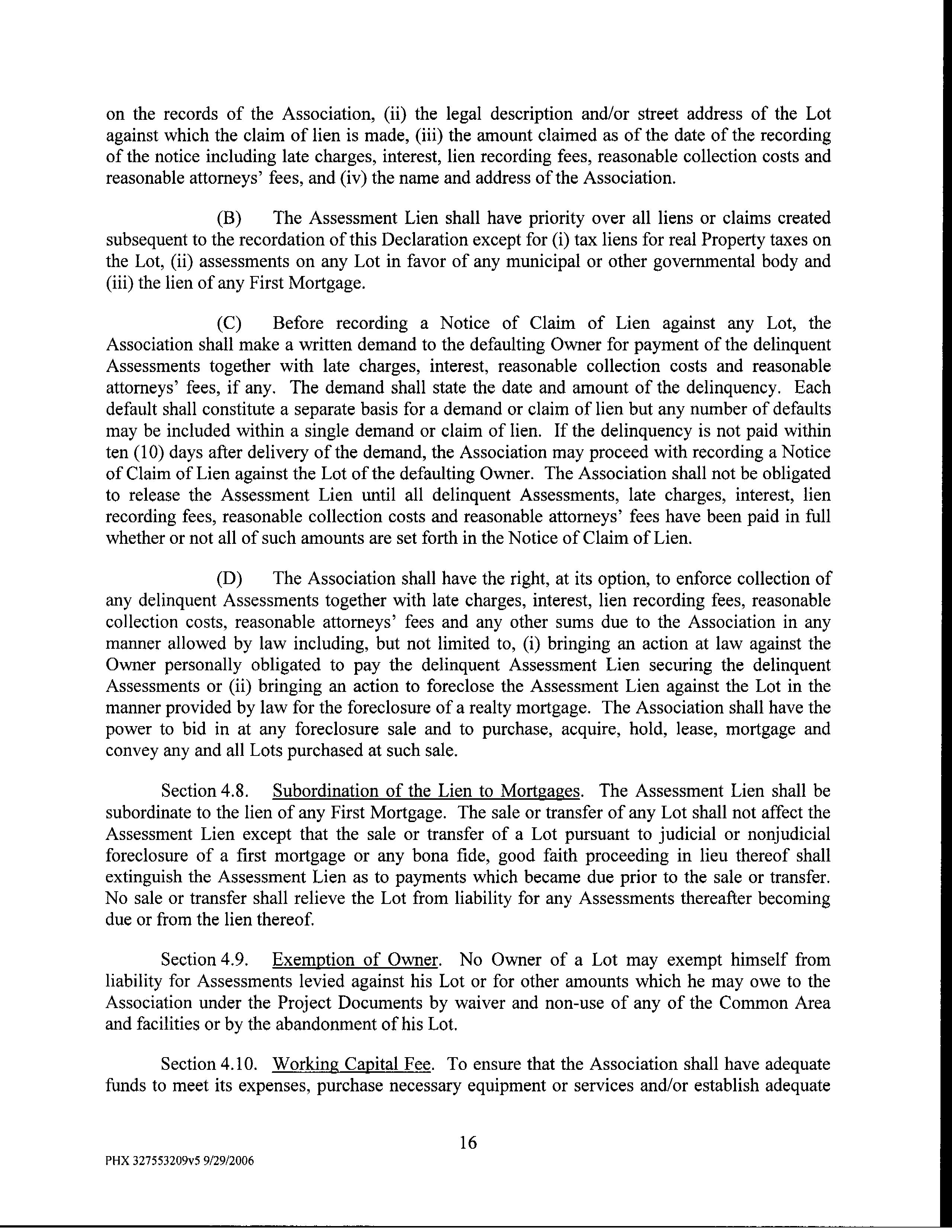 on the records of the Association, (ii) the legal description and/or street address of the Lot against which the claim of lien is made, (iii) the amount claimed as of the date of the recording of the notice including late charges, interest, lien recording fees, reasonable collection costs and reasonable attorneys' fees, and (iv) the name and address of the Association.

(B) The Assessment Lien shall have priority over all liens or claims created subsequent to the recordation of this Declaration except for (i) tax liens for real Property taxes on the Lot, (ii) assessments on any Lot in favor of any municipal or other governmental body and (iii) the lien of any First Mortgage.

(C) Before recording a Notice of Claim of Lien against any Lot, the Association shall make a written demand to the defaulting Owner for payment of the delinquent Assessments together with late charges, interest, reasonable collection costs and reasonable attorneys' fees, if any. The demand shall state the date and amount of the delinquency. Each default shall constitute a separate basis for a demand or claim of lien but any number of defaults may be included within a single demand or claim of lien. If the delinquency is not paid within ten (10) days after delivery of the demand, the Association may proceed with recording a Notice of Claim of Lien against the Lot of the defaulting Owner. The Association shall not be obligated to release the Assessment Lien until all delinquent Assessments, late charges, interest, lien recording fees, reasonable collection costs and reasonable attorneys' fees have been paid in full whether or not all of such amounts are set forth in the Notice of Claim of Lien.

(D) The Association shall have the right, at its option, to enforce collection of any delinquent Assessments together with late charges, interest, lien recording fees, reasonable collection costs, reasonable attorneys' fees and any other sums due to the Association in any manner allowed by law including, but not limited to, (i) bringing an action at law against the Owner personally obligated to pay the delinquent Assessment Lien securing the delinquent Assessments or (ii) bringing an action to foreclose the Assessment Lien against the Lot in the manner provided by law for the foreclosure of a realty mortgage. The Association shall have the power to bid in at any foreclosure sale and to purchase, acquire, hold, lease, mortgage and convey any and all Lots purchased at such sale.

Section 4.8. Subordination of the Lien to Mortgages. The Assessment Lien shall be subordinate to the lien of any First Mortgage. The sale or transfer of any Lot shall not affect the Assessment Lien except that the sale or transfer of a Lot pursuant to judicial or nonjudicial foreclosure of a first mortgage or any bona fide, good faith proceeding in lieu thereof shall extinguish the Assessment Lien as to payments which became due prior to the sale or transfer. No sale or transfer shall relieve the Lot from liability for any Assessments thereafter becoming due or from the lien thereof.

Section 4.9. Exemption of Owner. No Owner of a Lot may exempt himself from liability for Assessments levied against his Lot or for other amounts which he may owe to the Association under the Project Documents by waiver and non-use of any of the Common Area and facilities or by the abandonment of his Lot.

Section 4.10. Working Capital Fee. To ensure that the Association shall have adequate funds to meet its expenses, purchase necessary equipment or services and/or establish adequate

16

PHX 327553209v5 9/29/2006